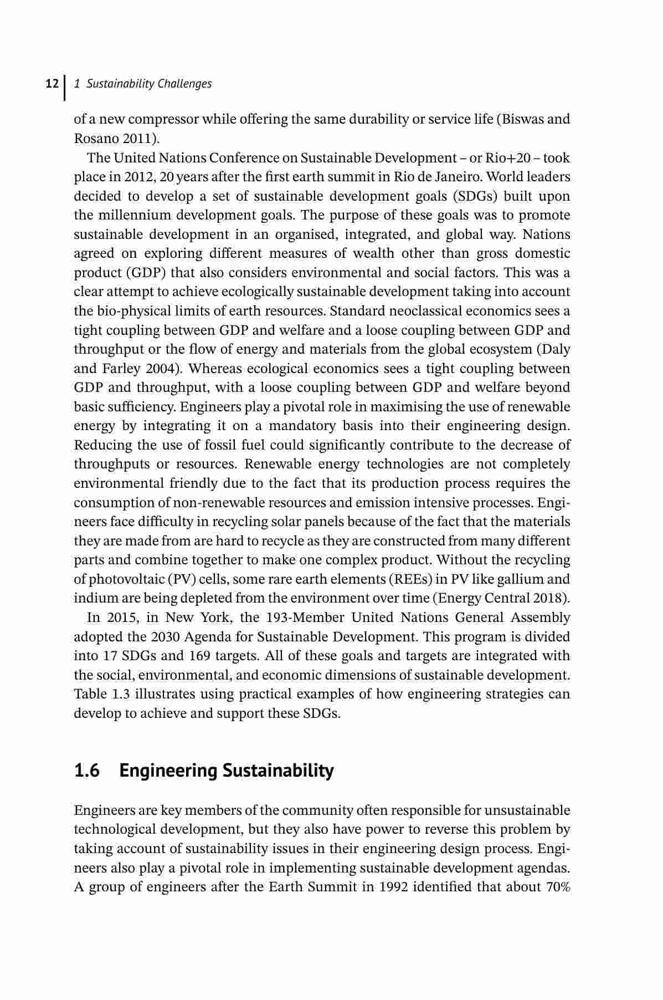 12 | 1 Sustainability Challenges

of a new compressor while offering the same durability or service life (Biswas and Rosano 2011).

The United Nations Conference on Sustainable Development – or Rio+20 – took place in 2012, 20 years after the first earth summit in Rio de Janeiro. World leaders decided to develop a set of sustainable development goals (SDGs) built upon the millennium development goals. The purpose of these goals was to promote sustainable development in an organised, integrated, and global way. Nations agreed on exploring different measures of wealth other than gross domestic product (GDP) that also considers environmental and social factors. This was a clear attempt to achieve ecologically sustainable development taking into account the bio-physical limits of earth resources. Standard neoclassical economics sees a tight coupling between GDP and welfare and a loose coupling between GDP and throughput or the flow of energy and materials from the global ecosystem (Daly and Farley 2004). Whereas ecological economics sees a tight coupling between GDP and throughput, with a loose coupling between GDP and welfare beyond basic sufficiency. Engineers play a pivotal role in maximising the use of renewable energy by integrating it on a mandatory basis into their engineering design. Reducing the use of fossil fuel could significantly contribute to the decrease of throughputs or resources. Renewable energy technologies are not completely environmental friendly due to the fact that its production process requires the consumption of non-renewable resources and emission intensive processes. Engineers face difficulty in recycling solar panels because of the fact that the materials they are made from are hard to recycle as they are constructed from many different parts and combine together to make one complex product. Without the recycling of photovoltaic (PV) cells, some rare earth elements (REEs) in PV like gallium and indium are being depleted from the environment over time (Energy Central 2018).

In 2015, in New York, the 193-Member United Nations General Assembly adopted the 2030 Agenda for Sustainable Development. This program is divided into 17 SDGs and 169 targets. All of these goals and targets are integrated with the social, environmental, and economic dimensions of sustainable development. Table 1.3 illustrates using practical examples of how engineering strategies can develop to achieve and support these SDGs.

1.6 Engineering Sustainability

Engineers are key members of the community often responsible for unsustainable technological development, but they also have power to reverse this problem by taking account of sustainability issues in their engineering design process. Engineers also play a pivotal role in implementing sustainable development agendas. A group of engineers after the Earth Summit in 1992 identified that about 70%